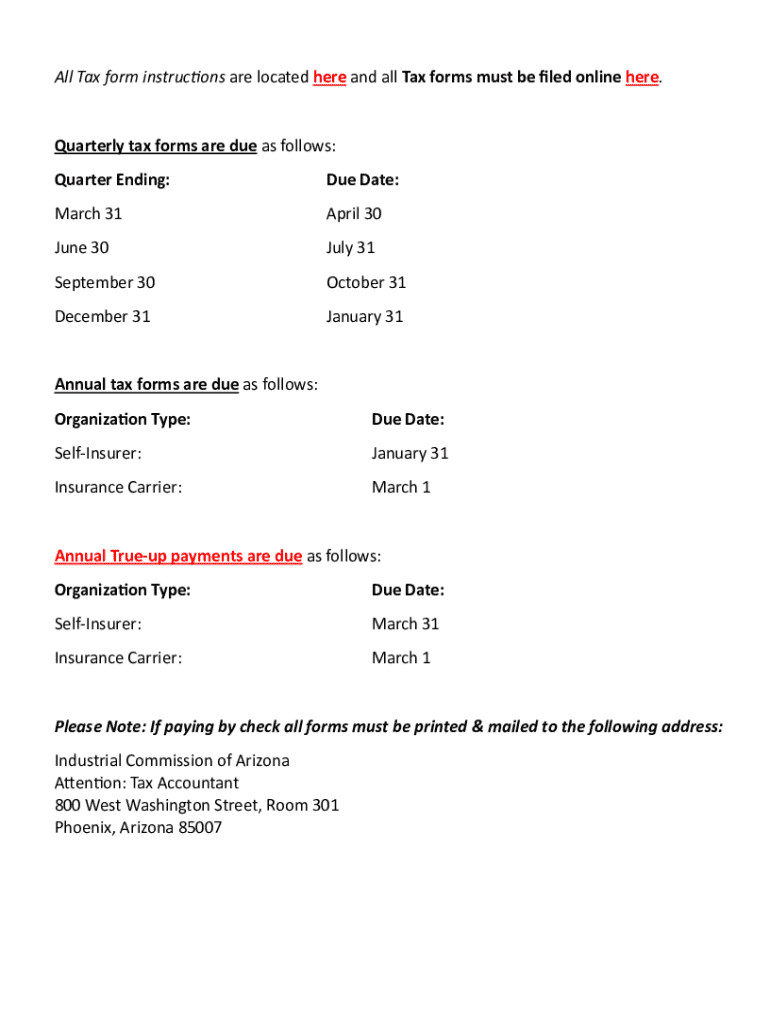 All Tax form instructions are located here and all Tax forms must be filed online here.

Quarterly tax forms are due as follows:

| Quarter Ending: | Due Date: |
|---|---|
| March 31 | April 30 |
| June 30 | July 31 |
| September 30 | October 31 |
| December 31 | January 31 |

Annual tax forms are due as follows:

| Organization Type: | Due Date: |
|---|---|
| Self-Insurer: | January 31 |
| Insurance Carrier: | March 1 |

Annual True-up payments are due as follows:

| Organization Type: | Due Date: |
|---|---|
| Self-Insurer: | March 31 |
| Insurance Carrier: | March 1 |

Please Note: If paying by check all forms must be printed & mailed to the following address:

Industrial Commission of Arizona
Attention: Tax Accountant
800 West Washington Street, Room 301
Phoenix, Arizona 85007